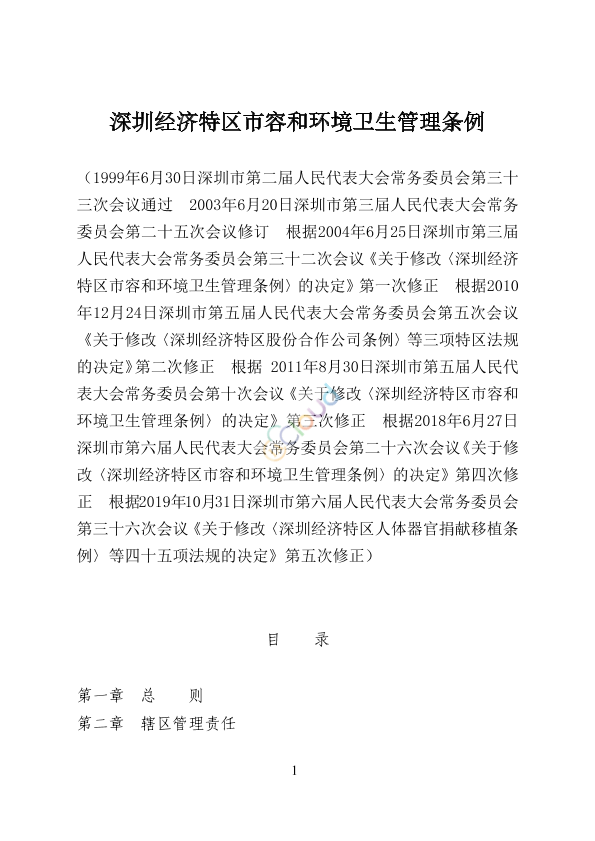 深圳经济特区市容和环境卫生管理条例

（1999年6月30日深圳市第二届人民代表大会常务委员会第三十三次会议通过　2003年6月20日深圳市第三届人民代表大会常务委员会第二十五次会议修订　根据2004年6月25日深圳市第三届人民代表大会常务委员会第三十二次会议《关于修改〈深圳经济特区市容和环境卫生管理条例〉的决定》第一次修正　根据2010年12月24日深圳市第五届人民代表大会常务委员会第五次会议《关于修改〈深圳经济特区股份合作公司条例〉等三项特区法规的决定》第二次修正　根据 2011年8月30日深圳市第五届人民代表大会常务委员会第十次会议《关于修改〈深圳经济特区市容和环境卫生管理条例〉的决定》第三次修正　根据2018年6月27日深圳市第六届人民代表大会常务委员会第二十六次会议《关于修改〈深圳经济特区市容和环境卫生管理条例〉的决定》第四次修正　根据2019年10月31日深圳市第六届人民代表大会常务委员会第三十六次会议《关于修改〈深圳经济特区人体器官捐献移植条例〉等四十五项法规的决定》第五次修正）

目　录

第一章　总　则
第二章　辖区管理责任

1